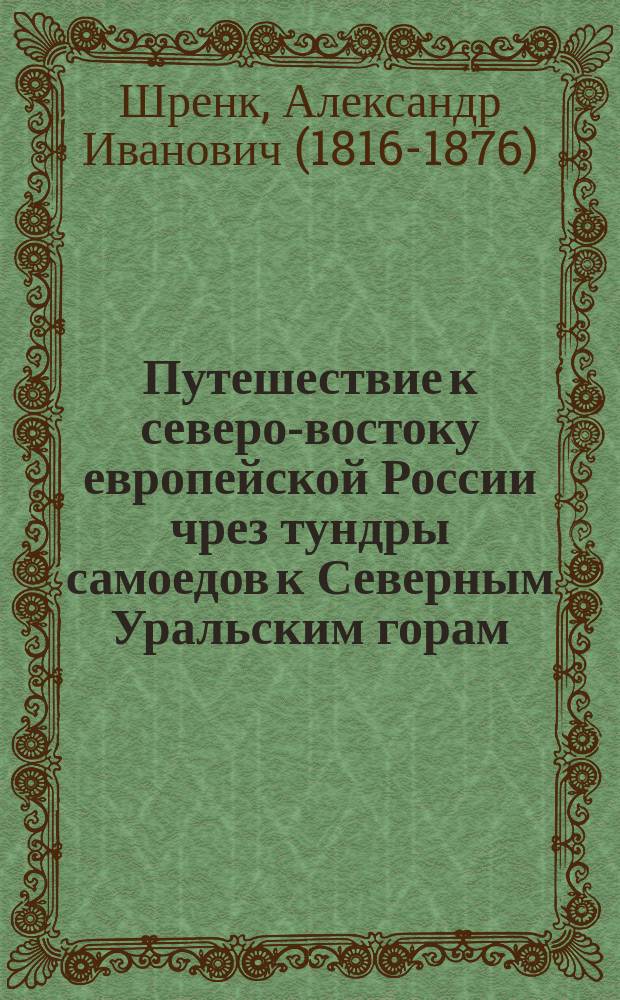 Шренк, Александр Иванович (1816-1876)

Путешествие к северо-востоку европейской России чрез тундры самоедов к Северным Уральским горам